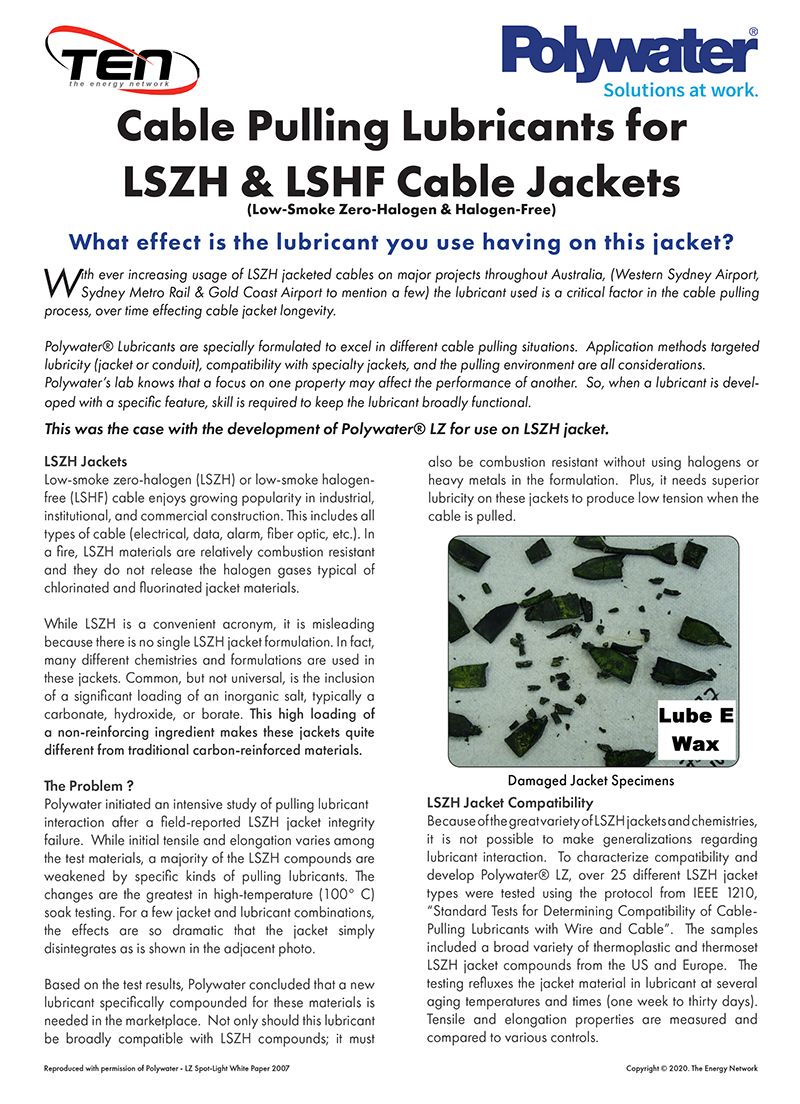 TEN
the energy network

Polywater®
Solutions at work.

Cable Pulling Lubricants for LSZH & LSHF Cable Jackets
(Low-Smoke Zero-Halogen & Halogen-Free)

What effect is the lubricant you use having on this jacket?

With ever increasing usage of LSZH jacketed cables on major projects throughout Australia, (Western Sydney Airport, Sydney Metro Rail & Gold Coast Airport to mention a few) the lubricant used is a critical factor in the cable pulling process, over time effecting cable jacket longevity.

Polywater® Lubricants are specially formulated to excel in different cable pulling situations. Application methods targeted lubricity (jacket or conduit), compatibility with specialty jackets, and the pulling environment are all considerations. Polywater's lab knows that a focus on one property may affect the performance of another. So, when a lubricant is developed with a specific feature, skill is required to keep the lubricant broadly functional.

This was the case with the development of Polywater® LZ for use on LSZH jacket.

LSZH Jackets
Low-smoke zero-halogen (LSZH) or low-smoke halogen-free (LSHF) cable enjoys growing popularity in industrial, institutional, and commercial construction. This includes all types of cable (electrical, data, alarm, fiber optic, etc.). In a fire, LSZH materials are relatively combustion resistant and they do not release the halogen gases typical of chlorinated and fluorinated jacket materials.

While LSZH is a convenient acronym, it is misleading because there is no single LSZH jacket formulation. In fact, many different chemistries and formulations are used in these jackets. Common, but not universal, is the inclusion of a significant loading of an inorganic salt, typically a carbonate, hydroxide, or borate. This high loading of a non-reinforcing ingredient makes these jackets quite different from traditional carbon-reinforced materials.

The Problem ?
Polywater initiated an intensive study of pulling lubricant interaction after a field-reported LSZH jacket integrity failure. While initial tensile and elongation varies among the test materials, a majority of the LSZH compounds are weakened by specific kinds of pulling lubricants. The changes are the greatest in high-temperature (100° C) soak testing. For a few jacket and lubricant combinations, the effects are so dramatic that the jacket simply disintegrates as is shown in the adjacent photo.

Based on the test results, Polywater concluded that a new lubricant specifically compounded for these materials is needed in the marketplace. Not only should this lubricant be broadly compatible with LSZH compounds; it must also be combustion resistant without using halogens or heavy metals in the formulation. Plus, it needs superior lubricity on these jackets to produce low tension when the cable is pulled.

Lube E
Wax

Damaged Jacket Specimens

LSZH Jacket Compatibility
Because of the great variety of LSZH jackets and chemistries, it is not possible to make generalizations regarding lubricant interaction. To characterize compatibility and develop Polywater® LZ, over 25 different LSZH jacket types were tested using the protocol from IEEE 1210, "Standard Tests for Determining Compatibility of Cable-Pulling Lubricants with Wire and Cable". The samples included a broad variety of thermoplastic and thermoset LSZH jacket compounds from the US and Europe. The testing refluxes the jacket material in lubricant at several aging temperatures and times (one week to thirty days). Tensile and elongation properties are measured and compared to various controls.

Reproduced with permission of Polywater - LZ Spot-Light White Paper 2007

Copyright © 2020. The Energy Network